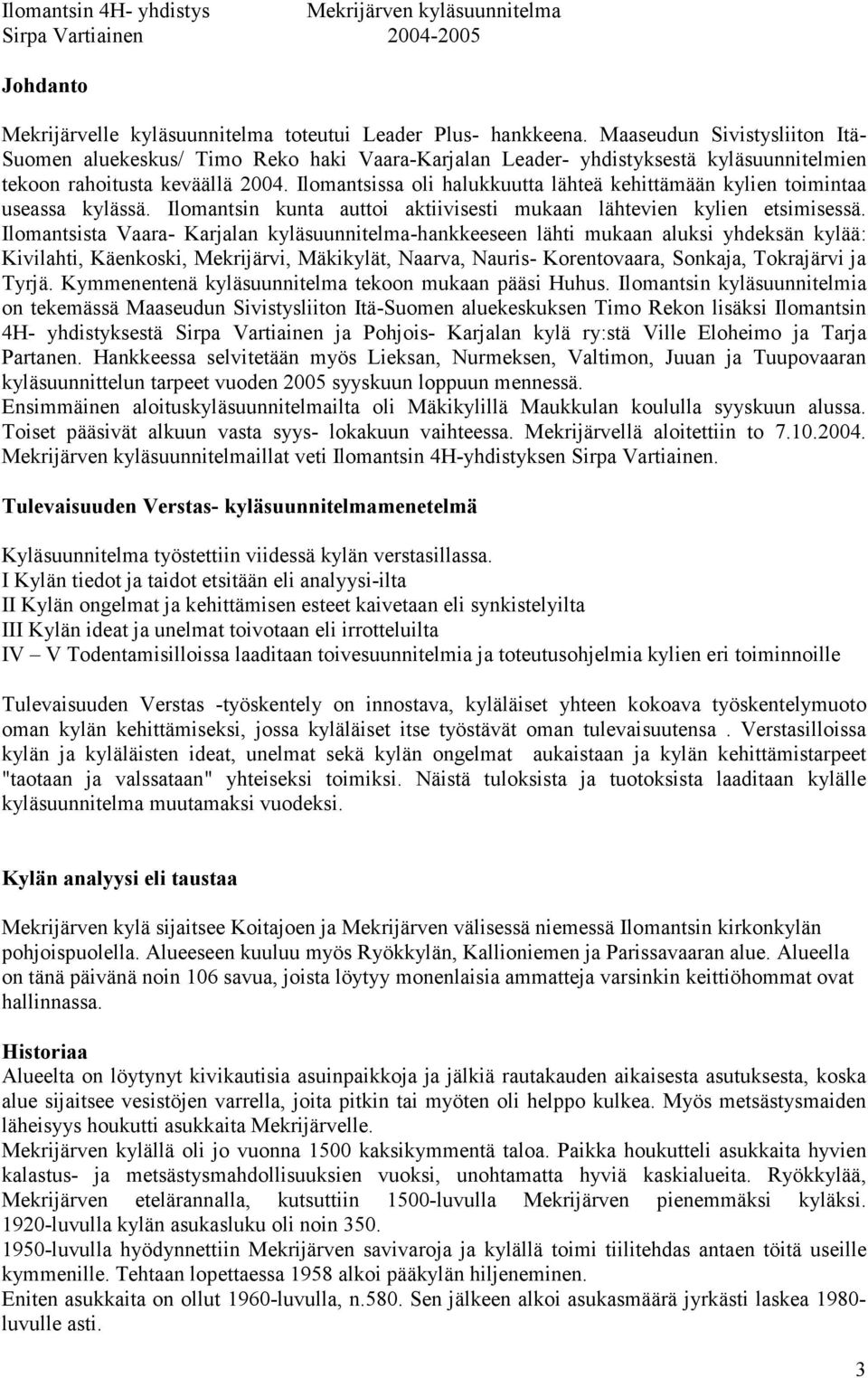 Ilomantsin 4H- yhdistys Mekrijärven kyläsuunnitelma
Sirpa Vartiainen 2004-2005

Johdanto

Mekrijärvelle kyläsuunnitelma toteutui Leader Plus- hankkeena. Maaseudun Sivistysliiton Itä-Suomen aluekeskus/ Timo Reko haki Vaara-Karjalan Leader- yhdistyksestä kyläsuunnitelmien tekoon rahoitusta keväällä 2004. Ilomantsissa oli halukkuutta lähteä kehittämään kylien toimintaa useassa kylässä. Ilomantsin kunta auttoi aktiivisesti mukaan lähtevien kylien etsimisessä. Ilomantsista Vaara- Karjalan kyläsuunnitelma-hankkeeseen lähti mukaan aluksi yhdeksän kylää: Kivilahti, Käenkoski, Mekrijärvi, Mäkikylät, Naarva, Nauris- Korentovaara, Sonkaja, Tokrajärvi ja Tyrjä. Kymmenentenä kyläsuunnitelma tekoon mukaan pääsi Huhus. Ilomantsin kyläsuunnitelmia on tekemässä Maaseudun Sivistysliiton Itä-Suomen aluekeskuksen Timo Rekon lisäksi Ilomantsin 4H- yhdistyksestä Sirpa Vartiainen ja Pohjois- Karjalan kylä ry:stä Ville Eloheimo ja Tarja Partanen. Hankkeessa selvitetään myös Lieksan, Nurmeksen, Valtimon, Juuan ja Tuupovaaran kyläsuunnittelun tarpeet vuoden 2005 syyskuun loppuun mennessä.
Ensimmäinen aloituskyläsuunnitelmailta oli Mäkikylillä Maukkulan koululla syyskuun alussa. Toiset pääsivät alkuun vasta syys- lokakuun vaihteessa. Mekrijärvellä aloitettiin to 7.10.2004. Mekrijärven kyläsuunnitelmaillat veti Ilomantsin 4H-yhdistyksen Sirpa Vartiainen.

Tulevaisuuden Verstas- kyläsuunnitelmamenetelmä

Kyläsuunnitelma työstettiin viidessä kylän verstasillassa.
I Kylän tiedot ja taidot etsitään eli analyysi-ilta
II Kylän ongelmat ja kehittämisen esteet kaivetaan eli synkistelyilta
III Kylän ideat ja unelmat toivotaan eli irrotteluilta
IV – V Todentamisilloissa laaditaan toivesuunnitelmia ja toteutusohjelmia kylien eri toiminnoille

Tulevaisuuden Verstas -työskentely on innostava, kyläläiset yhteen kokoava työskentelymuoto oman kylän kehittämiseksi, jossa kyläläiset itse työstävät oman tulevaisuutensa . Verstasilloissa kylän ja kyläläisten ideat, unelmat sekä kylän ongelmat aukaistaan ja kylän kehittämistarpeet "taotaan ja valssataan" yhteiseksi toimiksi. Näistä tuloksista ja tuotoksista laaditaan kylälle kyläsuunnitelma muutamaksi vuodeksi.

Kylän analyysi eli taustaa

Mekrijärven kylä sijaitsee Koitajoen ja Mekrijärven välisessä niemessä Ilomantsin kirkonkylän pohjoispuolella. Alueeseen kuuluu myös Ryökkylän, Kallioniemen ja Parissavaaran alue. Alueella on tänä päivänä noin 106 savua, joista löytyy monenlaisia ammatteja varsinkin keittiöhommat ovat hallinnassa.

Historiaa
Alueelta on löytynyt kivikautisia asuinpaikkoja ja jälkiä rautakauden aikaisesta asutuksesta, koska alue sijaitsee vesistöjen varrella, joita pitkin tai myöten oli helppo kulkea. Myös metsästysmaiden läheisyys houkutti asukkaita Mekrijärvelle.
Mekrijärven kylällä oli jo vuonna 1500 kaksikymmentä taloa. Paikka houkutteli asukkaita hyvien kalastus- ja metsästysmahdollisuuksien vuoksi, unohtamatta hyviä kaskialueita. Ryökkylää, Mekrijärven etelärannalla, kutsuttiin 1500-luvulla Mekrijärven pienemmäksi kyläksi. 1920-luvulla kylän asukasluku oli noin 350.
1950-luvulla hyödynnettiin Mekrijärven savivaroja ja kylällä toimi tiilitehdas antaen töitä useille kymmenille. Tehtaan lopettaessa 1958 alkoi pääkylän hiljeneminen.
Eniten asukkaita on ollut 1960-luvulla, n.580. Sen jälkeen alkoi asukasmäärä jyrkästi laskea 1980-luvulle asti.

3